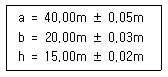 a = 40,00m ± 0,05m

b = 20,00m ± 0,03m

h = 15,00m ± 0,02m